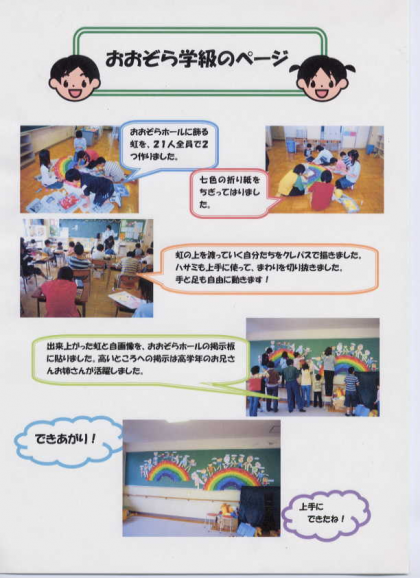 おおぞら学級のページ

おおぞらホールに飾る虹を、21人全員で2つ作りました。

七色の折り紙をちぎってはりました。

虹の上を渡っていく自分たちをクレパスで描きました。ハサミも上手に使って、まわりを切り抜きました。手と足も自由に動きます！

出来上がった虹と自画像を、おおぞらホールの掲示板に貼りました。高いところへの掲示は高学年のお兄さんお姉さんが活躍しました。

できあがり！

上手にできたね！